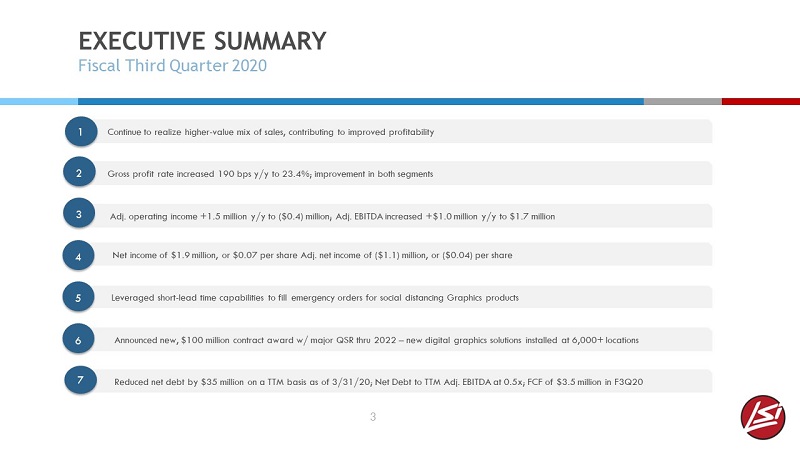 EXECUTIVE SUMMARY
Fiscal Third Quarter 2020

1
Continue to realize higher-value mix of sales, contributing to improved profitability

2
Gross profit rate increased 190 bps y/y to 23.4%; improvement in both segments

3
Adj. operating income +1.5 million y/y to ($0.4) million; Adj. EBITDA increased +$1.0 million y/y to $1.7 million

4
Net income of $1.9 million, or $0.07 per share Adj. net income of ($1.1) million, or ($0.04) per share

5
Leveraged short-lead time capabilities to fill emergency orders for social distancing Graphics products

6
Announced new, $100 million contract award w/ major QSR thru 2022 – new digital graphics solutions installed at 6,000+ locations

7
Reduced net debt by $35 million on a TTM basis as of 3/31/20; Net Debt to TTM Adj. EBITDA at 0.5x; FCF of $3.5 million in F3Q20

3

LSI